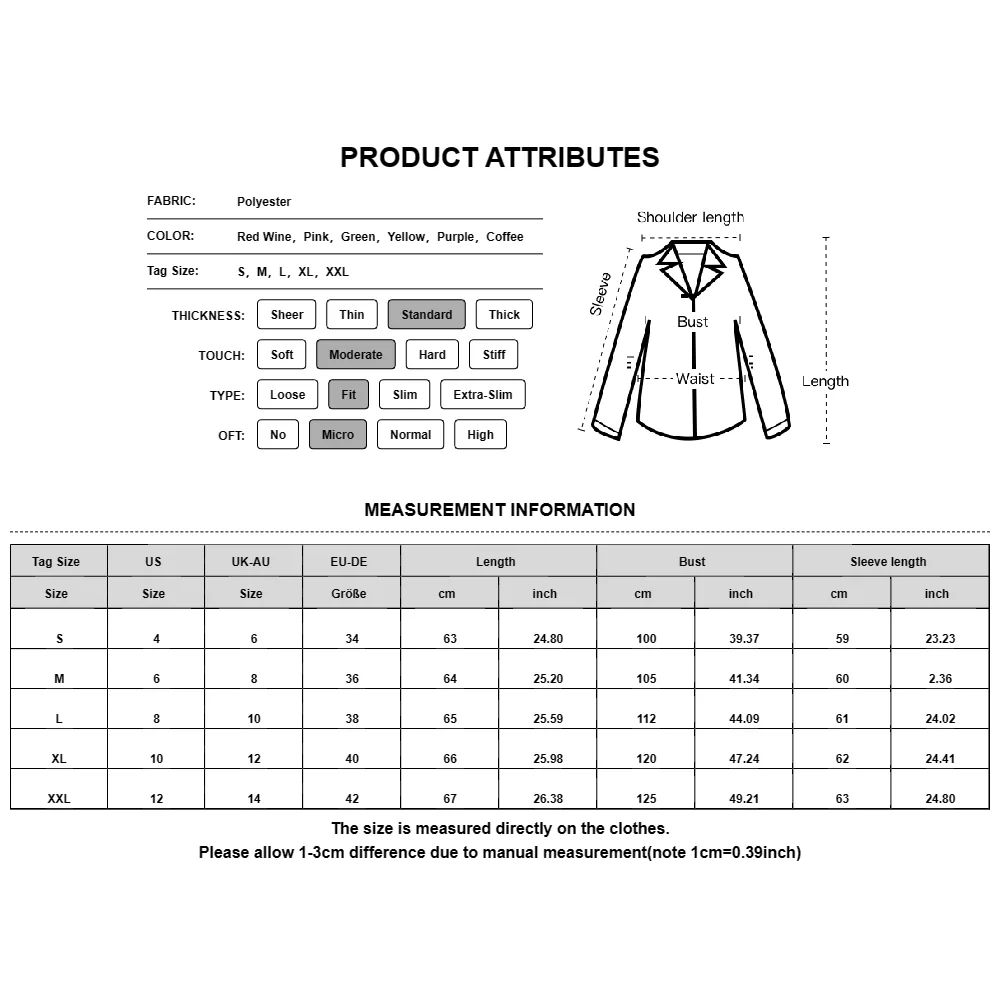 PRODUCT ATTRIBUTES

FABRIC: Polyester

COLOR: Red Wine, Pink, Green, Yellow, Purple, Coffee

Tag Size: S, M, L, XL, XXL

THICKNESS: Sheer Thin Standard Thick

TOUCH: Soft Moderate Hard Stiff

TYPE: Loose Fit Slim Extra-Slim

OFT: No Micro Normal High

Shoulder length
Sleeve
Bust
Waist
Length

MEASUREMENT INFORMATION

| Tag Size | US | UK-AU | EU-DE | Length | | Bust | | Sleeve length | |
|---|---|---|---|---|---|---|---|---|---|
| Size | Size | Size | Größe | cm | inch | cm | inch | cm | inch |
| S | 4 | 6 | 34 | 63 | 24.80 | 100 | 39.37 | 59 | 23.23 |
| M | 6 | 8 | 36 | 64 | 25.20 | 105 | 41.34 | 60 | 2.36 |
| L | 8 | 10 | 38 | 65 | 25.59 | 112 | 44.09 | 61 | 24.02 |
| XL | 10 | 12 | 40 | 66 | 25.98 | 120 | 47.24 | 62 | 24.41 |
| XXL | 12 | 14 | 42 | 67 | 26.38 | 125 | 49.21 | 63 | 24.80 |

The size is measured directly on the clothes.
Please allow 1-3cm difference due to manual measurement(note 1cm=0.39inch)